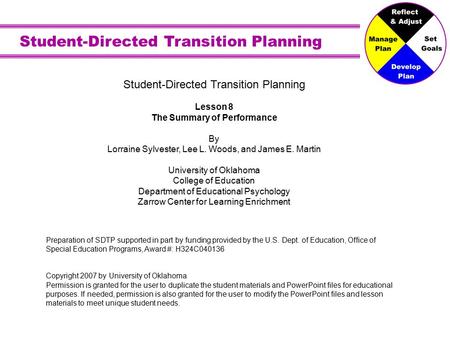 Student-Directed Transition Planning

Reflect & Adjust

Set Goals

Develop Plan

Manage Plan

Student-Directed Transition Planning

Lesson 8
The Summary of Performance

By
Lorraine Sylvester, Lee L. Woods, and James E. Martin

University of Oklahoma
College of Education
Department of Educational Psychology
Zarrow Center for Learning Enrichment

Preparation of SDTP supported in part by funding provided by the U.S. Dept. of Education, Office of Special Education Programs, Award #: H324C040136

Copyright 2007 by University of Oklahoma
Permission is granted for the user to duplicate the student materials and PowerPoint files for educational purposes. If needed, permission is also granted for the user to modify the PowerPoint files and lesson materials to meet unique student needs.